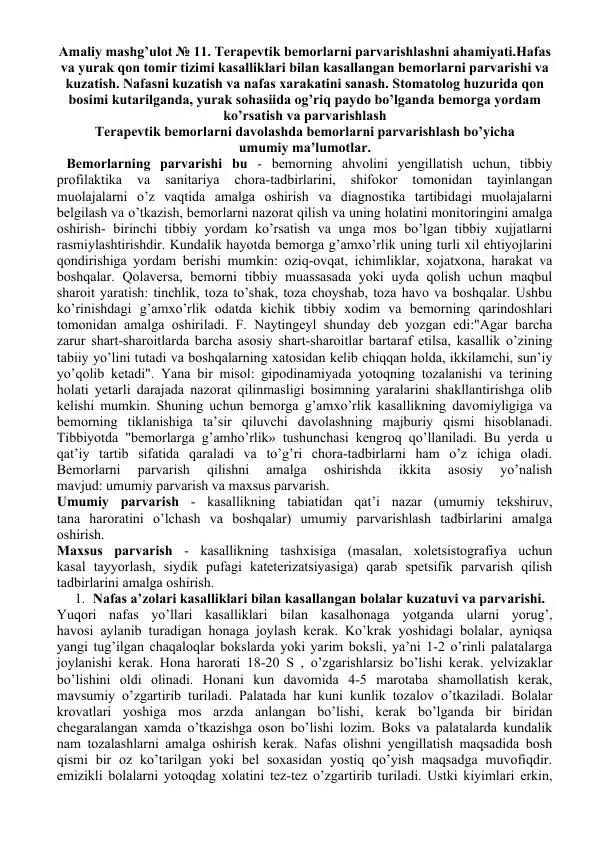 Amaliy mashg’ulot № 11. Terapevtik bemorlarni parvarishlashni ahamiyati.Hafas va yurak qon tomir tizimi kasalliklari bilan kasallangan bemorlarni parvarishi va kuzatish. Nafasni kuzatish va nafas xarakatini sanash. Stomatolog huzurida qon bosimi kutarilganda, yurak sohasiida og’riq paydo bo’lganda bemorga yordam ko’rsatish va parvarishlash

Terapevtik bemorlarni davolashda bemorlarni parvarishlash bo’yicha umumiy ma’lumotlar.

Bemorlarning parvarishi bu - bemorning ahvolini yengillatish uchun, tibbiy profilaktika va sanitariya chora-tadbirlarini, shifokor tomonidan tayinlangan muolajalarni o’z vaqtida amalga oshirish va diagnostika tartibidagi muolajalarni belgilash va o’tkazish, bemorlarni nazorat qilish va uning holatini monitoringini amalga oshirish- birinchi tibbiy yordam ko’rsatish va unga mos bo’lgan tibbiy xujjatlarni rasmiylashtirishdir. Kundalik hayotda bemorga g’amxo’rlik uning turli xil ehtiyojlarini qondirishiga yordam berishi mumkin: oziq-ovqat, ichimliklar, xojatxona, harakat va boshqalar. Qolaversa, bemorni tibbiy muassasada yoki uyda qolish uchun maqbul sharoit yaratish: tinchlik, toza to’shak, toza choyshab, toza havo va boshqalar. Ushbu ko’rinishdagi g’amxo’rlik odatda kichik tibbiy xodim va bemorning qarindoshlari tomonidan amalga oshiriladi. F. Naytingeyl shunday deb yozgan edi:"Agar barcha zarur shart-sharoitlarda barcha asosiy shart-sharoitlar bartaraf etilsa, kasallik o’zining tabiiy yo’lini tutadi va boshqalarning xatosidan kelib chiqqan holda, ikkilamchi, sun’iy yo’qolib ketadi". Yana bir misol: gipodinamiyada yotoqning tozalanishi va terining holati yetarli darajada nazorat qilinmasligi bosimning yaralarini shakllantirishga olib kelishi mumkin. Shuning uchun bemorga g’amxo’rlik kasallikning davomiyligiga va bemorning tiklanishiga ta’sir qiluvchi davolashning majburiy qismi hisoblanadi. Tibbiyotda "bemorlarga g’amho’rlik» tushunchasi kengroq qo’llaniladi. Bu yerda u qat’iy tartib sifatida qaraladi va to’g’ri chora-tadbirlarni ham o’z ichiga oladi. Bemorlarni parvarish qilishni amalga oshirishda ikkita asosiy yo’nalish mavjud: umumiy parvarish va maxsus parvarish.

Umumiy parvarish - kasallikning tabiatidan qat’i nazar (umumiy tekshiruv, tana haroratini o’lchash va boshqalar) umumiy parvarishlash tadbirlarini amalga oshirish.

Maxsus parvarish - kasallikning tashxisiga (masalan, xoletsistografiya uchun kasal tayyorlash, siydik pufagi kateterizatsiyasiga) qarab spetsifik parvarish qilish tadbirlarini amalga oshirish.

1. Nafas a’zolari kasalliklari bilan kasallangan bolalar kuzatuvi va parvarishi.

Yuqori nafas yo’llari kasalliklari bilan kasalhonaga yotganda ularni yorug’, havosi aylanib turadigan honaga joylash kerak. Ko’krak yoshidagi bolalar, ayniqsa yangi tug’ilgan chaqaloqlar bokslarda yoki yarim boksli, ya’ni 1-2 o’rinli palatalarga joylanishi kerak. Hona harorati 18-20 S , o’zgarishlarsiz bo’lishi kerak. yelvizaklar bo’lishini oldi olinadi. Honani kun davomida 4-5 marotaba shamollatish kerak, mavsumiy o’zgartirib turiladi. Palatada har kuni kunlik tozalov o’tkaziladi. Bolalar krovatlari yoshiga mos arzda anlangan bo’lishi, kerak bo’lganda bir biridan chegaralangan xamda o’tkazishga oson bo’lishi lozim. Boks va palatalarda kundalik nam tozalashlarni amalga oshirish kerak. Nafas olishni yengillatish maqsadida bosh qismi bir oz ko’tarilgan yoki bel soxasidan yostiq qo’yish maqsadga muvofiqdir. emizikli bolalarni yotoqdag xolatini tez-tez o’zgartirib turiladi. Ustki kiyimlari erkin,